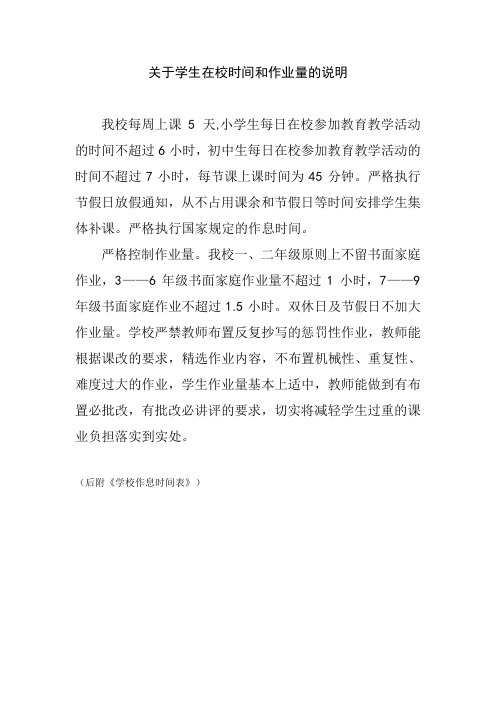 关于学生在校时间和作业量的说明

我校每周上课 5 天,小学生每日在校参加教育教学活动的时间不超过 6 小时，初中生每日在校参加教育教学活动的时间不超过 7 小时，每节课上课时间为 45 分钟。严格执行节假日放假通知，从不占用课余和节假日等时间安排学生集体补课。严格执行国家规定的作息时间。

严格控制作业量。我校一、二年级原则上不留书面家庭作业，3——6 年级书面家庭作业量不超过 1 小时，7——9 年级书面家庭作业不超过 1.5 小时。双休日及节假日不加大作业量。学校严禁教师布置反复抄写的惩罚性作业，教师能根据课改的要求，精选作业内容，不布置机械性、重复性、难度过大的作业，学生作业量基本上适中，教师能做到有布置必批改，有批改必讲评的要求，切实将减轻学生过重的课业负担落实到实处。

（后附《学校作息时间表》）